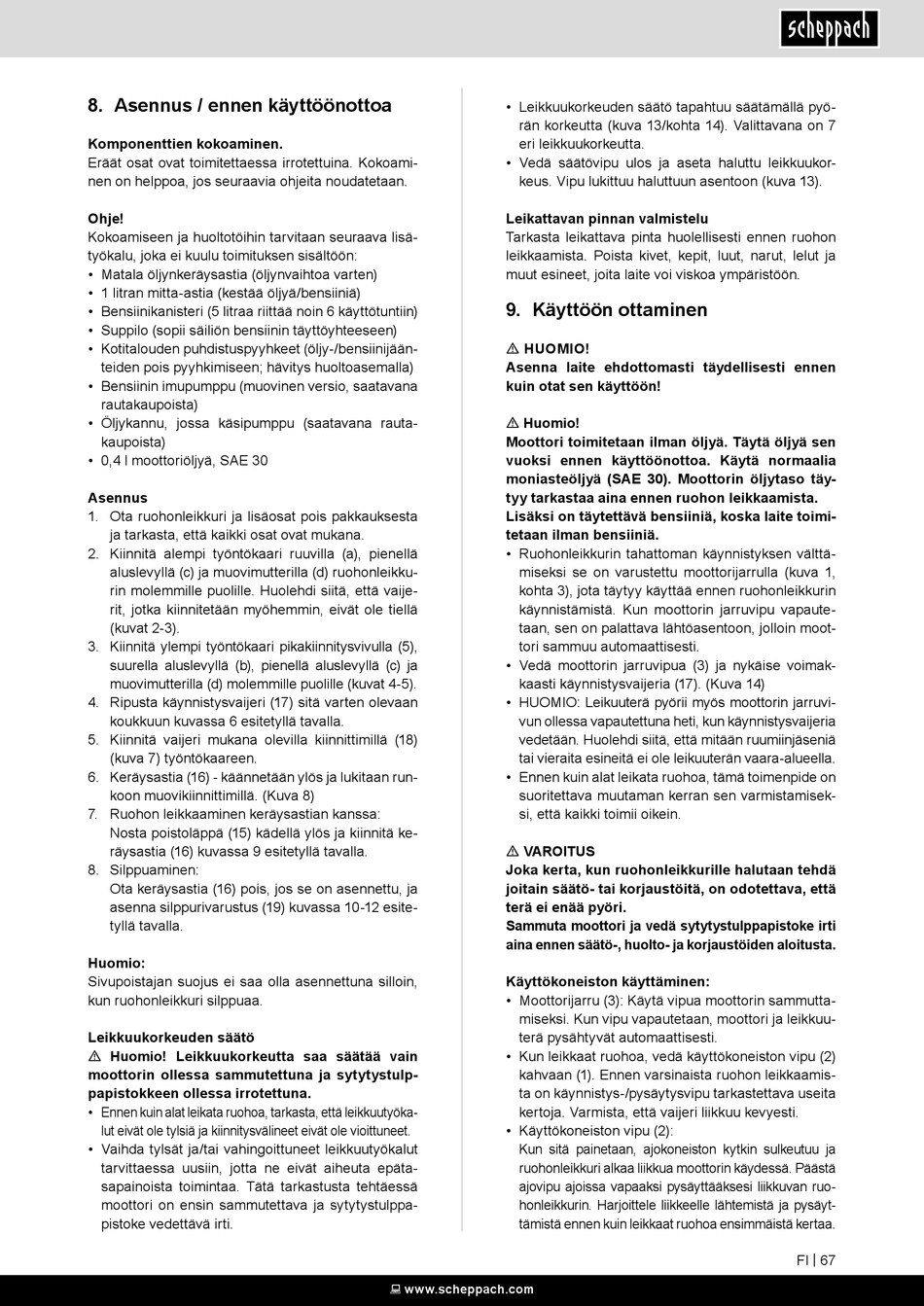 scheppach

8. Asennus / ennen käyttöönottoa

Komponenttien kokoaminen.
Eräät osat ovat toimitettaessa irrotettuina. Kokoaminen on helppoa, jos seuraavia ohjeita noudatetaan.

Ohje!
Kokoamiseen ja huoltotöihin tarvitaan seuraava lisätyökalu, joka ei kuulu toimituksen sisältöön:
• Matala öljynkeräysastia (öljynvaihtoa varten)
• 1 litran mitta-astia (kestää öljyä/bensiiniä)
• Bensiinikanisteri (5 litraa riittää noin 6 käyttötuntiin)
• Suppilo (sopii säiliön bensiinin täyttöyhteeseen)
• Kotitalouden puhdistuspyyhkeet (öljy-/bensiinijäänteiden pois pyyhkimiseen; hävitys huoltoasemalla)
• Bensiinin imupumppu (muovinen versio, saatavana rautakaupoista)
• Öljykannu, jossa käsipumppu (saatavana rautakaupoista)
• 0,4 l moottoriöljyä, SAE 30

Asennus
1. Ota ruohonleikkuri ja lisäosat pois pakkauksesta ja tarkasta, että kaikki osat ovat mukana.
2. Kiinnitä alempi työntökaari ruuvilla (a), pienellä aluslevyllä (c) ja muovimutterilla (d) ruohonleikkurin molemmille puolille. Huolehdi siitä, että vaijerit, jotka kiinnitetään myöhemmin, eivät ole tiellä (kuvat 2-3).
3. Kiinnitä ylempi työntökaari pikakiinnitysvivulla (5), suurella aluslevyllä (b), pienellä aluslevyllä (c) ja muovimutterilla (d) molemmille puolille (kuvat 4-5).
4. Ripusta käynnistysvaijeri (17) sitä varten olevaan koukkuun kuvassa 6 esitetyllä tavalla.
5. Kiinnitä vaijeri mukana olevilla kiinnittimillä (18) (kuva 7) työntökaareen.
6. Keräysastia (16) - käännetään ylös ja lukitaan runkoon muovikiinnittimillä. (Kuva 8)
7. Ruohon leikkaaminen keräysastian kanssa:
Nosta poistoläppä (15) kädellä ylös ja kiinnitä keräysastia (16) kuvassa 9 esitetyllä tavalla.
8. Silppuaminen:
Ota keräysastia (16) pois, jos se on asennettu, ja asenna silppurivarustus (19) kuvassa 10-12 esitetyllä tavalla.

Huomio:
Sivupoistajan suojus ei saa olla asennettuna silloin, kun ruohonleikkuri silppuaa.

Leikkuukorkeuden säätö
⚠ Huomio! Leikkuukorkeutta saa säätää vain moottorin ollessa sammutettuna ja sytytystulppapistokkeen ollessa irrotettuna.
• Ennen kuin alat leikata ruohoa, tarkasta, että leikkuutyökalut eivät ole tylsiä ja kiinnitysvälineet eivät ole vioittuneet.
• Vaihda tylsät ja/tai vahingoittuneet leikkuutyökalut tarvittaessa uusiin, jotta ne eivät aiheuta epätasapainoista toimintaa. Tätä tarkastusta tehtäessä moottori on ensin sammutettava ja sytytystulppapistoke vedettävä irti.

• Leikkuukorkeuden säätö tapahtuu säätämällä pyörän korkeutta (kuva 13/kohta 14). Valittavana on 7 eri leikkuukorkeutta.
• Vedä säätövipu ulos ja aseta haluttu leikkuukorkeus. Vipu lukittuu haluttuun asentoon (kuva 13).

Leikattavan pinnan valmistelu
Tarkasta leikattava pinta huolellisesti ennen ruohon leikkaamista. Poista kivet, kepit, luut, narut, lelut ja muut esineet, joita laite voi viskoa ympäristöön.

9. Käyttöön ottaminen

⚠ HUOMIO!
Asenna laite ehdottomasti täydellisesti ennen kuin otat sen käyttöön!

⚠ Huomio!
Moottori toimitetaan ilman öljyä. Täytä öljyä sen vuoksi ennen käyttöönottoa. Käytä normaalia moniasteöljyä (SAE 30). Moottorin öljytaso täytyy tarkastaa aina ennen ruohon leikkaamista.
Lisäksi on täytettävä bensiiniä, koska laite toimitetaan ilman bensiiniä.
• Ruohonleikkurin tahattoman käynnistyksen välttämiseksi se on varustettu moottorijarrulla (kuva 1, kohta 3), jota täytyy käyttää ennen ruohonleikkurin käynnistämistä. Kun moottorin jarruvipu vapautetaan, sen on palattava lähtöasentoon, jolloin moottori sammuu automaattisesti.
• Vedä moottorin jarruvipua (3) ja nykäise voimakkaasti käynnistysvaijeria (17). (Kuva 14)
• HUOMIO: Leikuuterä pyörii myös moottorin jarruvivun ollessa vapautettuna heti, kun käynnistysvaijeria vedetään. Huolehdi siitä, että mitään ruumiinjäseniä tai vieraita esineitä ei ole leikuuterän vaara-alueella.
• Ennen kuin alat leikata ruohoa, tämä toimenpide on suoritettava muutaman kerran sen varmistamiseksi, että kaikki toimii oikein.

⚠ VAROITUS
Joka kerta, kun ruohonleikkurille halutaan tehdä joitain säätö- tai korjaustöitä, on odotettava, että terä ei enää pyöri.
Sammuta moottori ja vedä sytytystulppapistoke irti aina ennen säätö-, huolto- ja korjaustöiden aloitusta.

Käyttökoneiston käyttäminen:
• Moottorijarru (3): Käytä vipua moottorin sammuttamiseksi. Kun vipu vapautetaan, moottori ja leikkuuterä pysähtyvät automaattisesti.
• Kun leikkaat ruohoa, vedä käyttökoneiston vipu (2) kahvaan (1). Ennen varsinaista ruohon leikkaamista on käynnistys-/pysäytysvipu tarkastettava useita kertoja. Varmista, että vaijeri liikkuu kevyesti.
• Käyttökoneiston vipu (2):
Kun sitä painetaan, ajokoneiston kytkin sulkeutuu ja ruohonleikkuri alkaa liikkua moottorin käydessä. Päästä ajovipu ajoissa vapaaksi pysäyttääksesi liikkuvan ruohonleikkurin. Harjoittele liikkeelle lähtemistä ja pysäyttämistä ennen kuin leikkaat ruohoa ensimmäistä kertaa.

FI | 67

www.scheppach.com